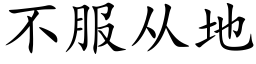 不服从地